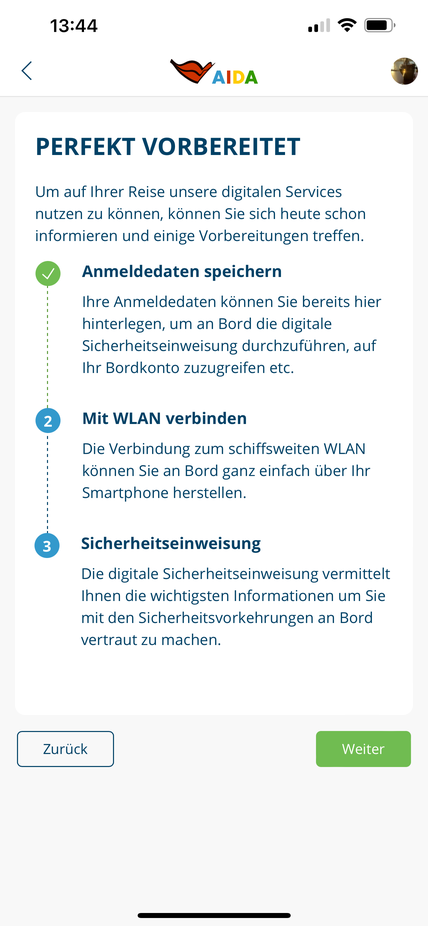 13:44

AIDA

PERFEKT VORBEREITET

Um auf Ihrer Reise unsere digitalen Services nutzen zu können, können Sie sich heute schon informieren und einige Vorbereitungen treffen.

Anmeldedaten speichern

Ihre Anmeldedaten können Sie bereits hier hinterlegen, um an Bord die digitale Sicherheitseinweisung durchzuführen, auf Ihr Bordkonto zuzugreifen etc.

2 Mit WLAN verbinden

Die Verbindung zum schiffsweiten WLAN können Sie an Bord ganz einfach über Ihr Smartphone herstellen.

3 Sicherheitseinweisung

Die digitale Sicherheitseinweisung vermittelt Ihnen die wichtigsten Informationen um Sie mit den Sicherheitsvorkehrungen an Bord vertraut zu machen.

Zurück

Weiter